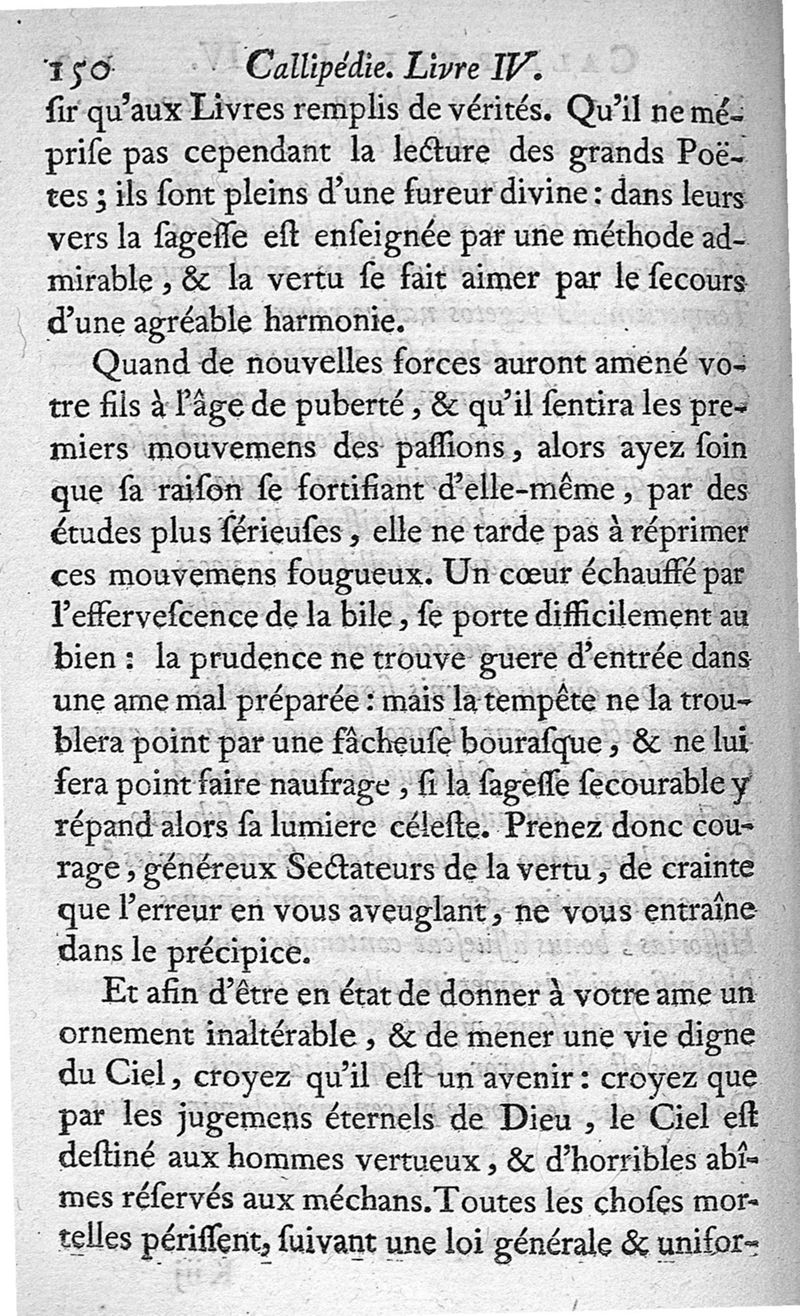 150 Callipédie. Livre IV.

ſir qu'aux Livres remplis de vérités. Qu'il ne mépriſe pas cependant la lecture des grands Poëtes ; ils ſont pleins d'une fureur divine : dans leurs vers la ſageſſe eſt enſeignée par une méthode admirable, & la vertu ſe fait aimer par le ſecours d'une agréable harmonie.

Quand de nouvelles forces auront amené votre fils à l'âge de puberté, & qu'il ſentira les premiers mouvemens des paſſions, alors ayez ſoin que ſa raiſon ſe fortifiant d'elle-même, par des études plus ſérieuſes, elle ne tarde pas à réprimer ces mouvemens fougueux. Un cœur échauffé par l'effervescence de la bile, ſe porte difficilement au bien : la prudence ne trouve guere d'entrée dans une ame mal préparée : mais la tempête ne la troublera point par une fâcheuſe bouraſque, & ne lui fera point faire naufrage, ſi la ſageſſe ſecourable y répand alors ſa lumiere céleſte. Prenez donc courage, généreux Sectateurs de la vertu, de crainte que l'erreur en vous aveuglant, ne vous entraîne dans le précipice.

Et afin d'être en état de donner à votre ame un ornement inaltérable, & de mener une vie digne du Ciel, croyez qu'il eſt un avenir : croyez que par les jugemens éternels de Dieu, le Ciel eſt deſtiné aux hommes vertueux, & d'horribles abîmes réſervés aux méchans. Toutes les choſes mortelles périſſent, ſuivant une loi générale & unifor-